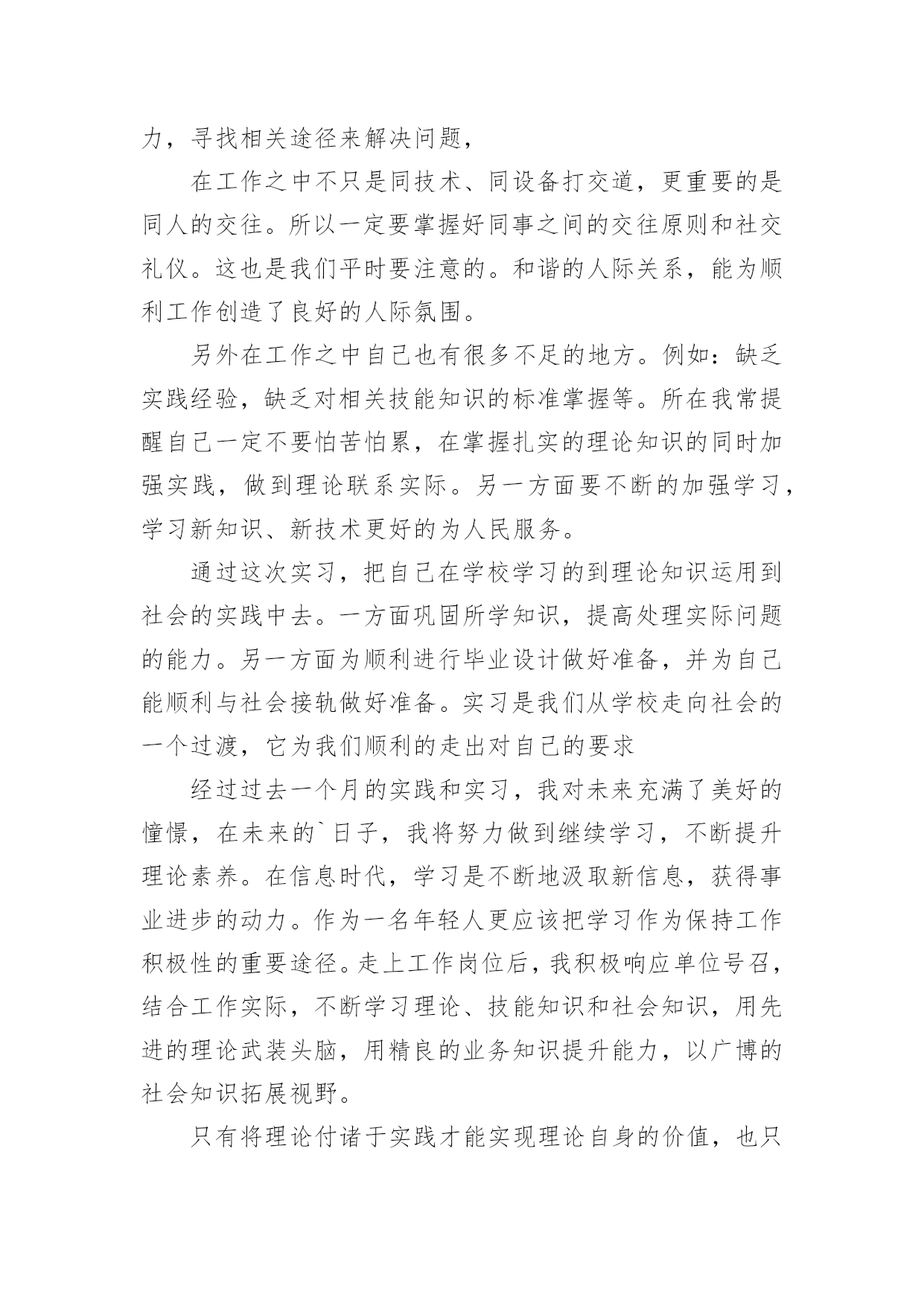 力，寻找相关途径来解决问题，

在工作之中不只是同技术、同设备打交道，更重要的是同人的交往。所以一定要掌握好同事之间的交往原则和社交礼仪。这也是我们平时要注意的。和谐的人际关系，能为顺利工作创造了良好的人际氛围。

另外在工作之中自己也有很多不足的地方。例如：缺乏实践经验，缺乏对相关技能知识的标准掌握等。所在我常提醒自己一定不要怕苦怕累，在掌握扎实的理论知识的同时加强实践，做到理论联系实际。另一方面要不断的加强学习，学习新知识、新技术更好的为人民服务。

通过这次实习，把自己在学校学习的到理论知识运用到社会的实践中去。一方面巩固所学知识，提高处理实际问题的能力。另一方面为顺利进行毕业设计做好准备，并为自己能顺利与社会接轨做好准备。实习是我们从学校走向社会的一个过渡，它为我们顺利的走出对自己的要求

经过过去一个月的实践和实习，我对未来充满了美好的憧憬，在未来的`日子，我将努力做到继续学习，不断提升理论素养。在信息时代，学习是不断地汲取新信息，获得事业进步的动力。作为一名年轻人更应该把学习作为保持工作积极性的重要途径。走上工作岗位后，我积极响应单位号召，结合工作实际，不断学习理论、技能知识和社会知识，用先进的理论武装头脑，用精良的业务知识提升能力，以广博的社会知识拓展视野。

只有将理论付诸于实践才能实现理论自身的价值，也只